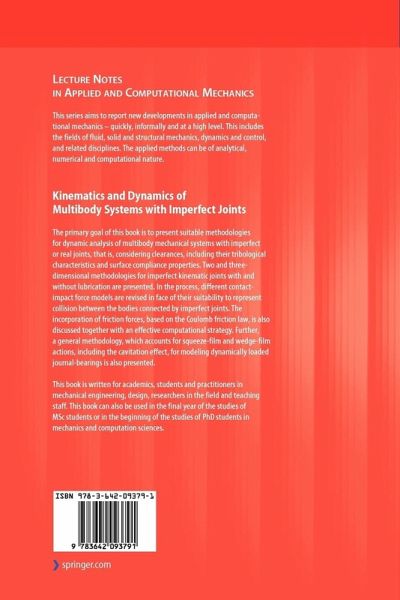 LECTURE NOTES
IN APPLIED AND COMPUTATIONAL MECHANICS

This series aims to report new developments in applied and computational mechanics – quickly, informally and at a high level. This includes the fields of fluid, solid and structural mechanics, dynamics and control, and related disciplines. The applied methods can be of analytical, numerical and computational nature.

Kinematics and Dynamics of
Multibody Systems with Imperfect Joints

The primary goal of this book is to present suitable methodologies for dynamic analysis of multibody mechanical systems with imperfect or real joints, that is, considering clearances, including their tribological characteristics and surface compliance properties. Two and three-dimensional methodologies for imperfect kinematic joints with and without lubrication are presented. In the process, different contact-impact force models are revised in face of their suitability to represent collision between the bodies connected by imperfect joints. The incorporation of friction forces, based on the Coulomb friction law, is also discussed together with an effective computational strategy. Further, a general methodology, which accounts for squeeze-film and wedge-film actions, including the cavitation effect, for modeling dynamically loaded journal-bearings is also presented.

This book is written for academics, students and practitioners in mechanical engineering, design, researchers in the field and teaching staff. This book can also be used in the final year of the studies of MSc students or in the beginning of the studies of PhD students in mechanics and computation sciences.

ISBN 978-3-642-09379-1

9 783642 093791

springer.com